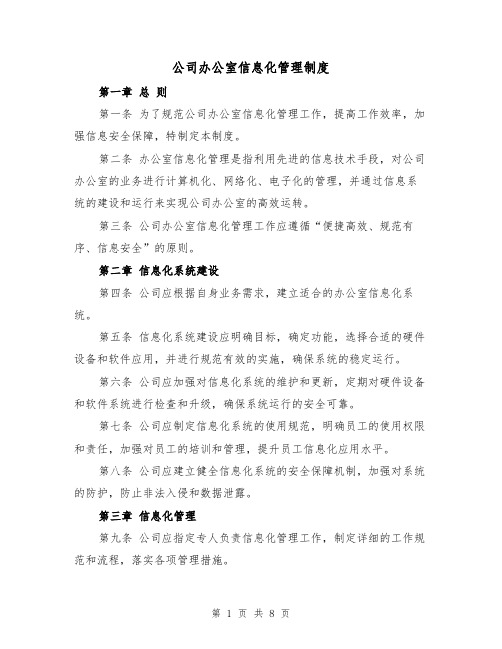 公司办公室信息化管理制度

第一章 总 则

第一条 为了规范公司办公室信息化管理工作，提高工作效率，加强信息安全保障，特制定本制度。

第二条 办公室信息化管理是指利用先进的信息技术手段，对公司办公室的业务进行计算机化、网络化、电子化的管理，并通过信息系统的建设和运行来实现公司办公室的高效运转。

第三条 公司办公室信息化管理工作应遵循“便捷高效、规范有序、信息安全”的原则。

第二章 信息化系统建设

第四条 公司应根据自身业务需求，建立适合的办公室信息化系统。

第五条 信息化系统建设应明确目标，确定功能，选择合适的硬件设备和软件应用，并进行规范有效的实施，确保系统的稳定运行。

第六条 公司应加强对信息化系统的维护和更新，定期对硬件设备和软件系统进行检查和升级，确保系统运行的安全可靠。

第七条 公司应制定信息化系统的使用规范，明确员工的使用权限和责任，加强对员工的培训和管理，提升员工信息化应用水平。

第八条 公司应建立健全信息化系统的安全保障机制，加强对系统的防护，防止非法入侵和数据泄露。

第三章 信息化管理

第九条 公司应指定专人负责信息化管理工作，制定详细的工作规范和流程，落实各项管理措施。

第 1 页 共 8 页